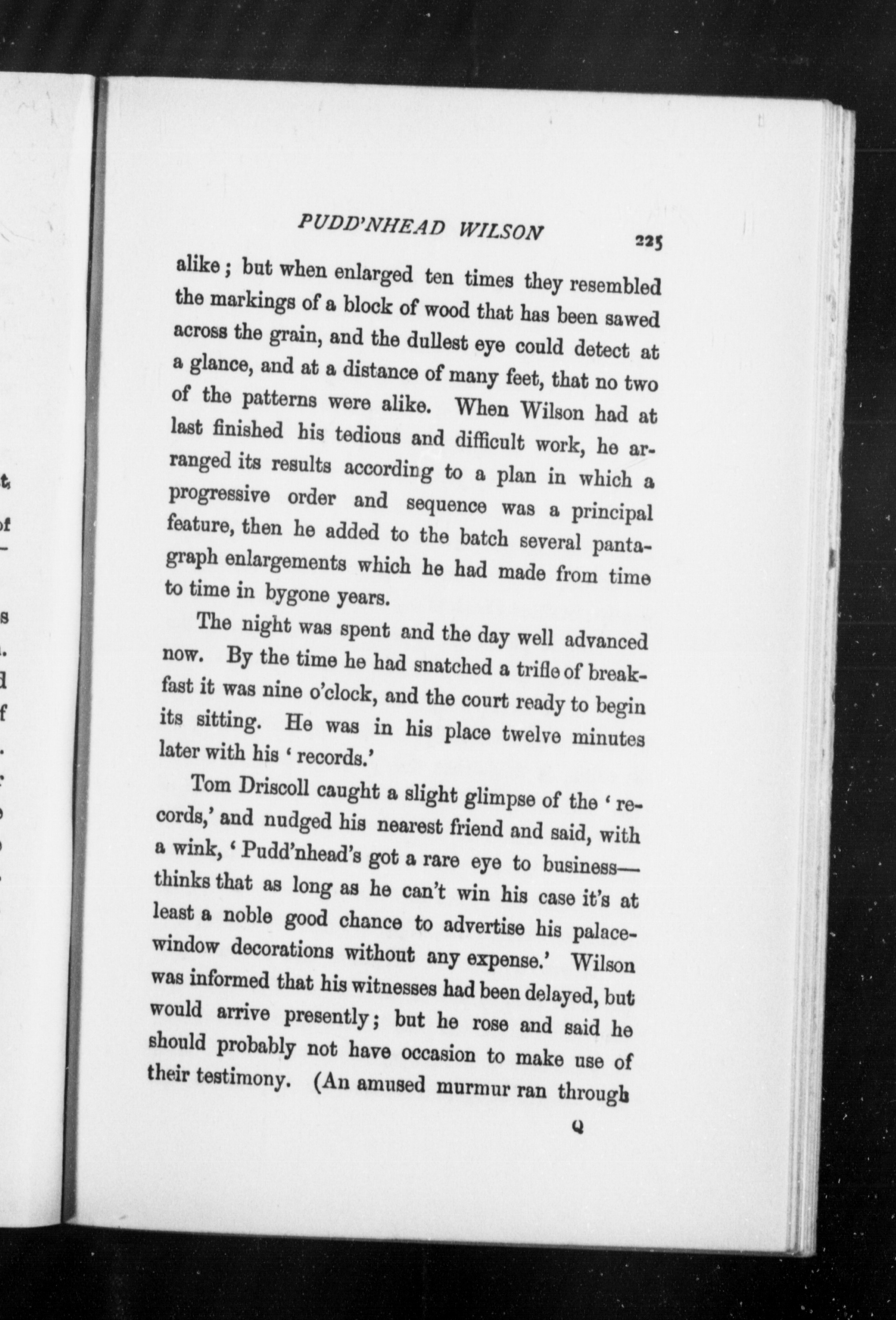 PUDD'NHEAD WILSON 225

alike; but when enlarged ten times they resembled the markings of a block of wood that has been sawed across the grain, and the dullest eye could detect at a glance, and at a distance of many feet, that no two of the patterns were alike. When Wilson had at last finished his tedious and difficult work, he arranged its results according to a plan in which a progressive order and sequence was a principal feature, then he added to the batch several pantagraph enlargements which he had made from time to time in bygone years.

The night was spent and the day well advanced now. By the time he had snatched a trifle of breakfast it was nine o'clock, and the court ready to begin its sitting. He was in his place twelve minutes later with his 'records.'

Tom Driscoll caught a slight glimpse of the 'records,' and nudged his nearest friend and said, with a wink, 'Pudd'nhead's got a rare eye to business—thinks that as long as he can't win his case it's at least a noble good chance to advertise his palace-window decorations without any expense.' Wilson was informed that his witnesses had been delayed, but would arrive presently; but he rose and said he should probably not have occasion to make use of their testimony. (An amused murmur ran through

Q